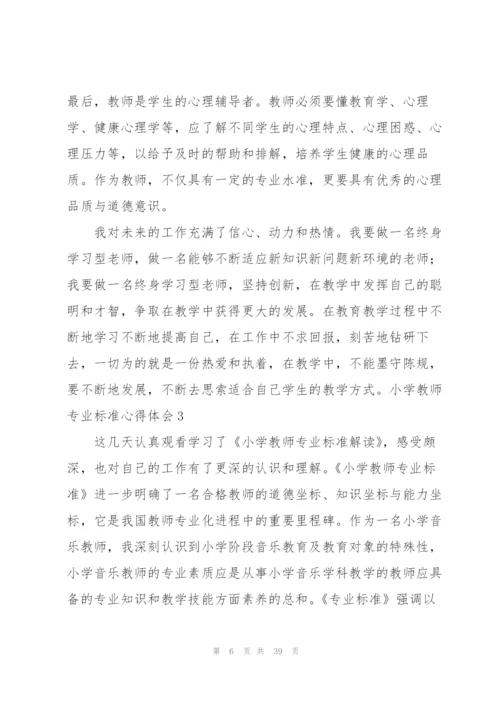 最后，教师是学生的心理辅导者。教师必须要懂教育学、心理学、健康心理学等，应了解不同学生的心理特点、心理困惑、心理压力等，以给予及时的帮助和排解，培养学生健康的心理品质。作为教师，不仅具有一定的专业水准，更要具有优秀的心理品质与道德意识。

我对未来的工作充满了信心、动力和热情。我要做一名终身学习型老师，做一名能够不断适应新知识新问题新环境的老师；我要做一名终身学习型老师，坚持创新，在教学中发挥自己的聪明和才智，争取在教学中获得更大的发展。在教育教学过程中不断地学习不断地提高自己，在工作中不求回报，刻苦地钻研下去，一切为的就是一份热爱和执着，在教学中，不能墨守陈规，要不断地发展，不断去思索适合自己学生的教学方式。小学教师专业标准心得体会3

这几天认真观看学习了《小学教师专业标准解读》，感受颇深，也对自己的工作有了更深的认识和理解。《小学教师专业标准》进一步明确了一名合格教师的道德坐标、知识坐标与能力坐标，它是我国教师专业化进程中的重要里程碑。作为一名小学音乐教师，我深刻认识到小学阶段音乐教育及教育对象的特殊性，小学音乐教师的专业素质应是从事小学音乐学科教学的教师应具备的专业知识和教学技能方面素养的总和。《专业标准》强调以

第 6 页 共 39 页